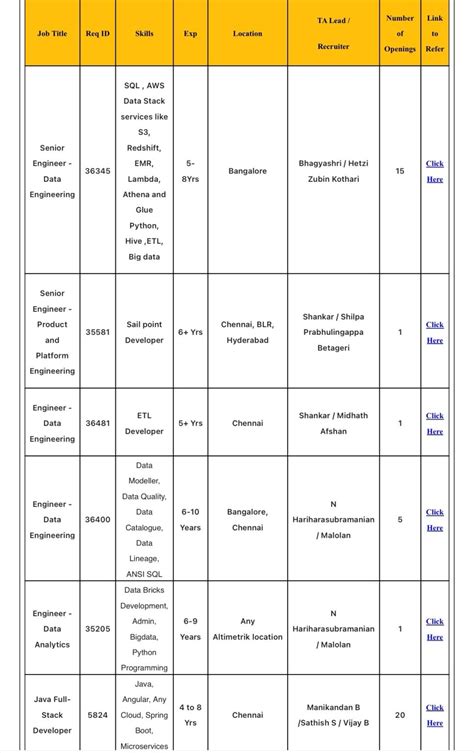 | Job Title | Req ID | Skills | Exp | Location | TA Lead / Recruiter | Number of Openings | Link to Refer |
|---|---|---|---|---|---|---|---|
| Senior Engineer - Data Engineering | 36345 | SQL , AWS Data Stack services like S3, Redshift, EMR, Lambda, Athena and Glue Python, Hive ,ETL, Big data | 5-8Yrs | Bangalore | Bhagyashri / Hetzi Zubin Kothari | 15 | Click Here |
| Senior Engineer - Product and Platform Engineering | 35581 | Sail point Developer | 6+ Yrs | Chennai, BLR, Hyderabad | Shankar / Shilpa Prabhulingappa Betageri | 1 | Click Here |
| Engineer - Data Engineering | 36481 | ETL Developer | 5+ Yrs | Chennai | Shankar / Midhath Afshan | 1 | Click Here |
| Engineer - Data Engineering | 36400 | Data Modeller, Data Quality, Data Catalogue, Data Lineage, ANSI SQL | 6-10 Years | Bangalore, Chennai | N Hariharasubramanian / Malolan | 5 | Click Here |
| Engineer - Data Analytics | 35205 | Data Bricks Development, Admin, Bigdata, Python Programming | 6-9 Years | Any Altimetrik location | N Hariharasubramanian / Malolan | 1 | Click Here |
| Java Full-Stack Developer | 5824 | Java, Angular, Any Cloud, Spring Boot, Microservices | 4 to 8 Yrs | Chennai | Manikandan B /Sathish S / Vijay B | 20 | Click Here |